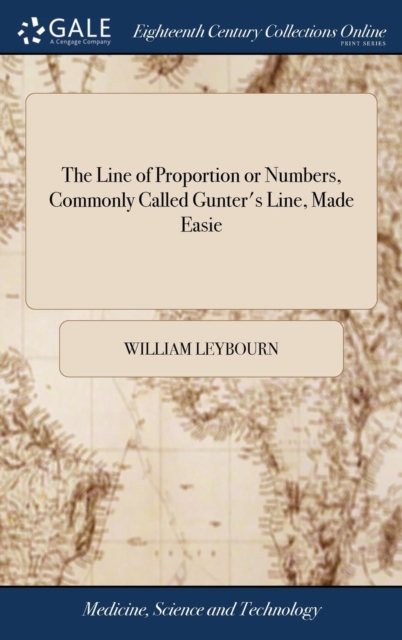 GALE
A Cengage Company

Eighteenth Century Collections Online
PRINT SERIES

The Line of Proportion or Numbers, Commonly Called Gunter's Line, Made Easie

WILLIAM LEYBOURN

Medicine, Science and Technology